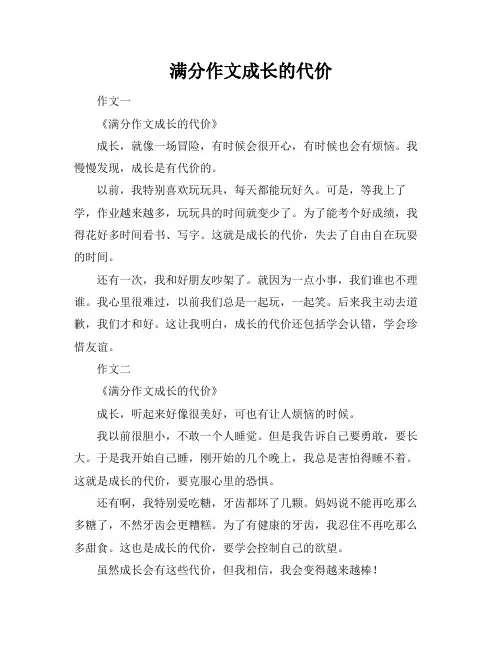 满分作文成长的代价

作文一

《满分作文成长的代价》

成长，就像一场冒险，有时候会很开心，有时候也会有烦恼。我慢慢发现，成长是有代价的。

以前，我特别喜欢玩玩具，每天都能玩好久。可是，等我上了学，作业越来越多，玩玩具的时间就变少了。为了能考个好成绩，我得花好多时间看书、写字。这就是成长的代价，失去了自由自在玩耍的时间。

还有一次，我和好朋友吵架了。就因为一点小事，我们谁也不理谁。我心里很难过，以前我们总是一起玩，一起笑。后来我主动去道歉，我们才和好。这让我明白，成长的代价还包括学会认错，学会珍惜友谊。

作文二

《满分作文成长的代价》

成长，听起来好像很美好，可也有让人烦恼的时候。

我以前很胆小，不敢一个人睡觉。但是我告诉自己要勇敢，要长大。于是我开始自己睡，刚开始的几个晚上，我总是害怕得睡不着。这就是成长的代价，要克服心里的恐惧。

还有啊，我特别爱吃糖，牙齿都坏了几颗。妈妈说不能再吃那么多糖了，不然牙齿会更糟糕。为了有健康的牙齿，我忍住不再吃那么多甜食。这也是成长的代价，要学会控制自己的欲望。

虽然成长会有这些代价，但我相信，我会变得越来越棒！